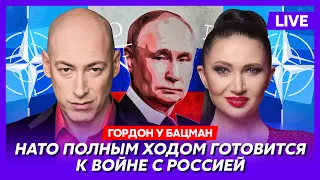 LIVE

ГОРДОН У БАЦМАН

НАТО ПОЛНЫМ ХОДОМ ГОТОВИТСЯ К ВОЙНЕ С РОССИЕЙ